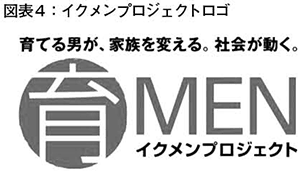 図表4：イクメンプロジェクトロゴ

育てる男が、家族を変える。社会が動く。

育MEN
イクメンプロジェクト